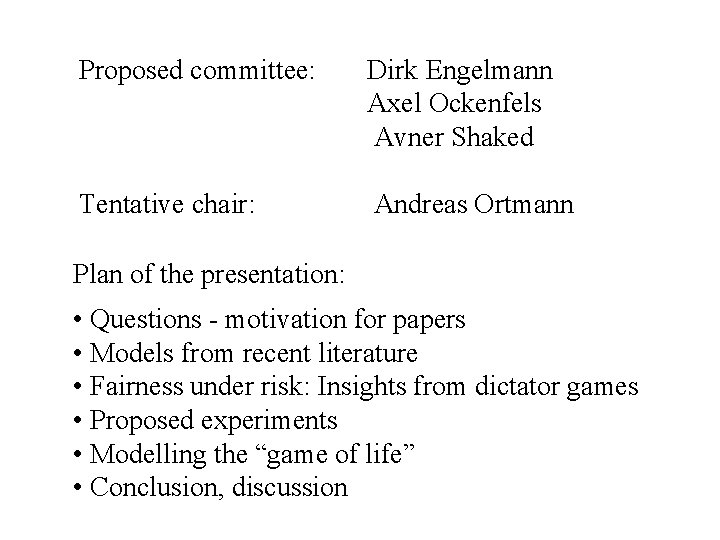 Proposed committee: Dirk Engelmann
Axel Ockenfels
Avner Shaked

Tentative chair: Andreas Ortmann

Plan of the presentation:

• Questions - motivation for papers
• Models from recent literature
• Fairness under risk: Insights from dictator games
• Proposed experiments
• Modelling the "game of life"
• Conclusion, discussion